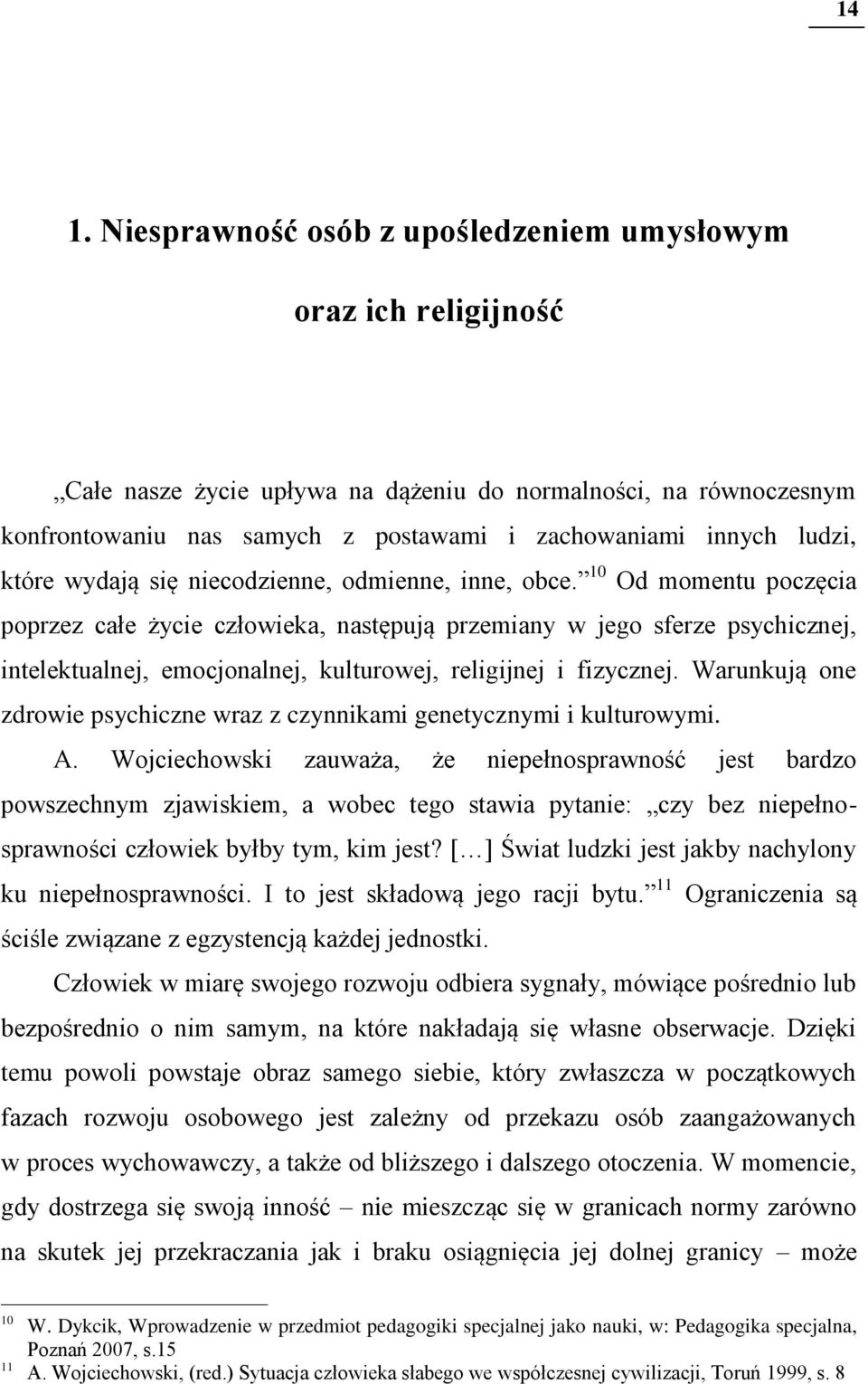 14

1. Niesprawność osób z upośledzeniem umysłowym oraz ich religijność

„Całe nasze życie upływa na dążeniu do normalności, na równoczesnym konfrontowaniu nas samych z postawami i zachowaniami innych ludzi, które wydają się niecodzienne, odmienne, inne, obce.”$^{10}$ Od momentu poczęcia poprzez całe życie człowieka, następują przemiany w jego sferze psychicznej, intelektualnej, emocjonalnej, kulturowej, religijnej i fizycznej. Warunkują one zdrowie psychiczne wraz z czynnikami genetycznymi i kulturowymi.

A. Wojciechowski zauważa, że niepełnosprawność jest bardzo powszechnym zjawiskiem, a wobec tego stawia pytanie: „czy bez niepełnosprawności człowiek byłby tym, kim jest? […] Świat ludzki jest jakby nachylony ku niepełnosprawności. I to jest składową jego racji bytu.”$^{11}$ Ograniczenia są ściśle związane z egzystencją każdej jednostki.

Człowiek w miarę swojego rozwoju odbiera sygnały, mówiące pośrednio lub bezpośrednio o nim samym, na które nakładają się własne obserwacje. Dzięki temu powoli powstaje obraz samego siebie, który zwłaszcza w początkowych fazach rozwoju osobowego jest zależny od przekazu osób zaangażowanych w proces wychowawczy, a także od bliższego i dalszego otoczenia. W momencie, gdy dostrzega się swoją inność – nie mieszcząc się w granicach normy zarówno na skutek jej przekraczania jak i braku osiągnięcia jej dolnej granicy – może

$^{10}$ W. Dykcik, Wprowadzenie w przedmiot pedagogiki specjalnej jako nauki, w: Pedagogika specjalna, Poznań 2007, s.15
$^{11}$ A. Wojciechowski, (red.) Sytuacja człowieka słabego we współczesnej cywilizacji, Toruń 1999, s. 8